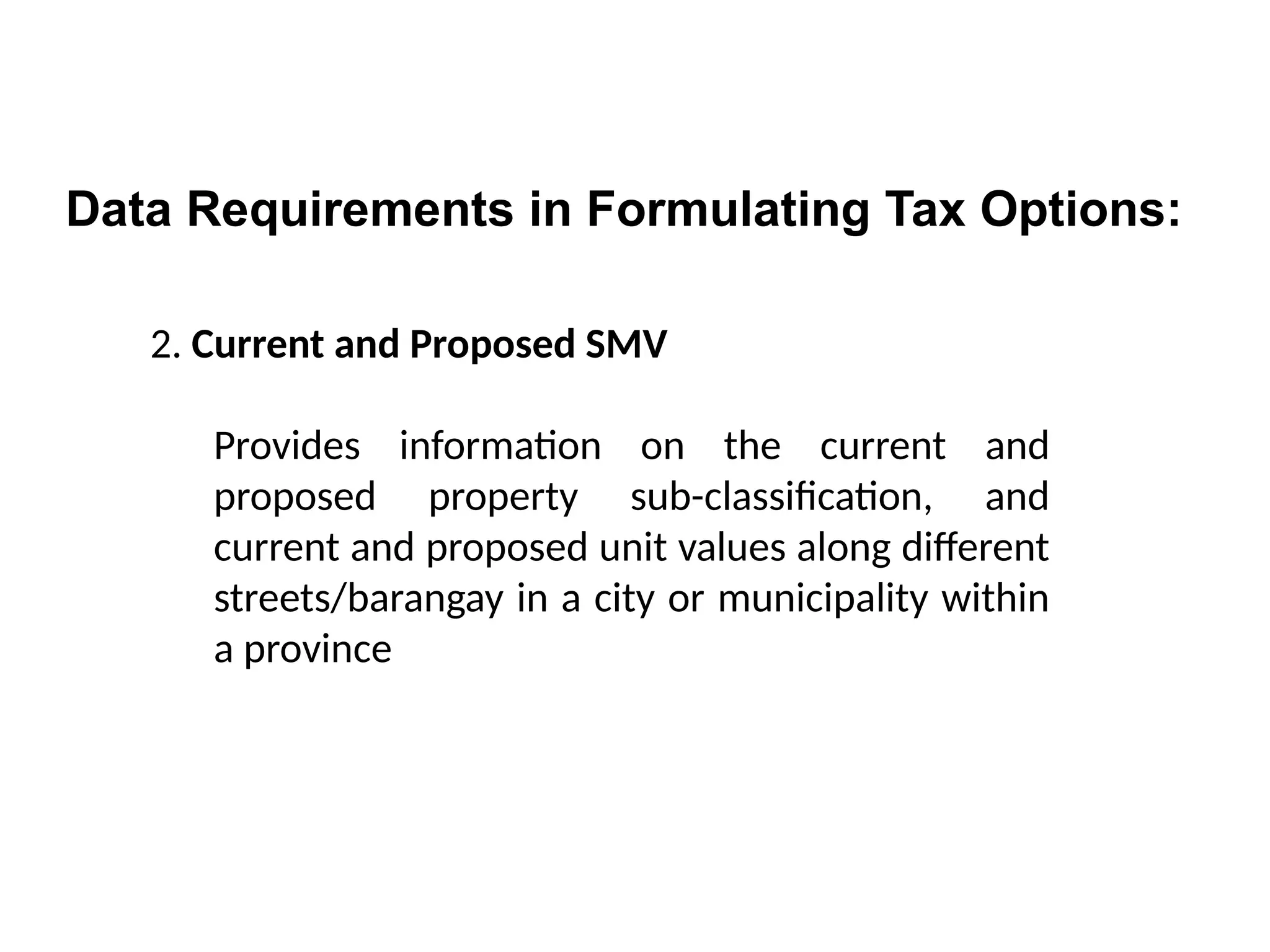 Data Requirements in Formulating Tax Options:

2. Current and Proposed SMV

Provides information on the current and proposed property sub-classification, and current and proposed unit values along different streets/barangay in a city or municipality within a province